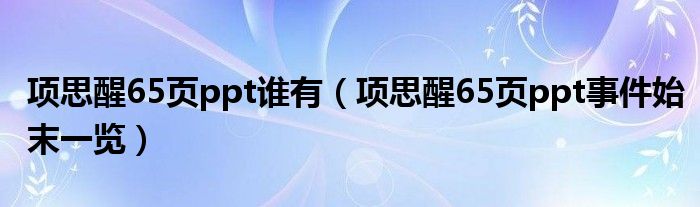 项思醒65页ppt谁有（项思醒65页ppt事件始末一览）